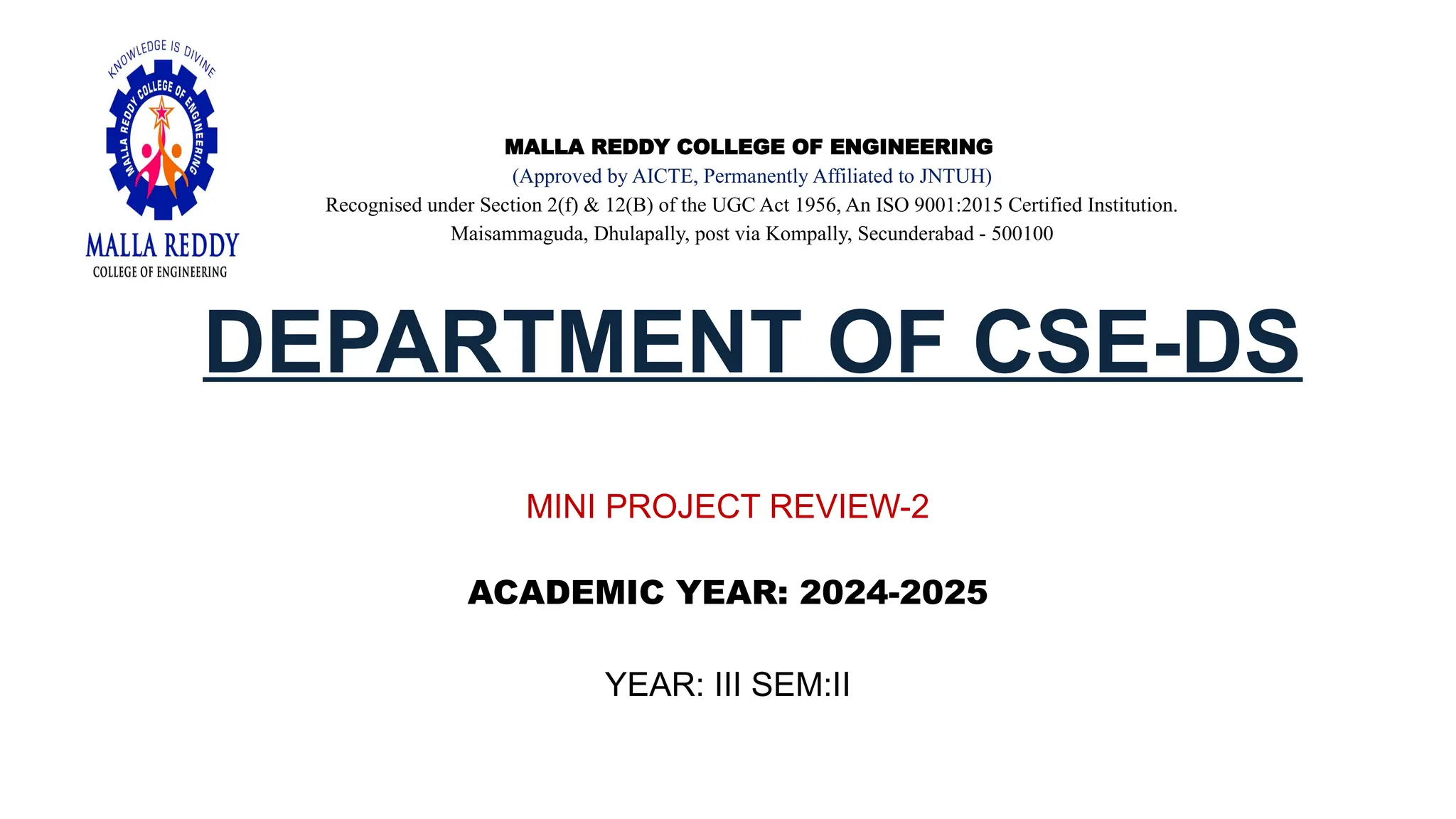 KNOWLEDGE IS DIVINE
MALLA REDDY COLLEGE OF ENGINEERING
MALLA REDDY
COLLEGE OF ENGINEERING

MALLA REDDY COLLEGE OF ENGINEERING
(Approved by AICTE, Permanently Affiliated to JNTUH)
Recognised under Section 2(f) & 12(B) of the UGC Act 1956, An ISO 9001:2015 Certified Institution.
Maisammaguda, Dhulapally, post via Kompally, Secunderabad - 500100

DEPARTMENT OF CSE-DS

MINI PROJECT REVIEW-2

ACADEMIC YEAR: 2024-2025

YEAR: III SEM:II